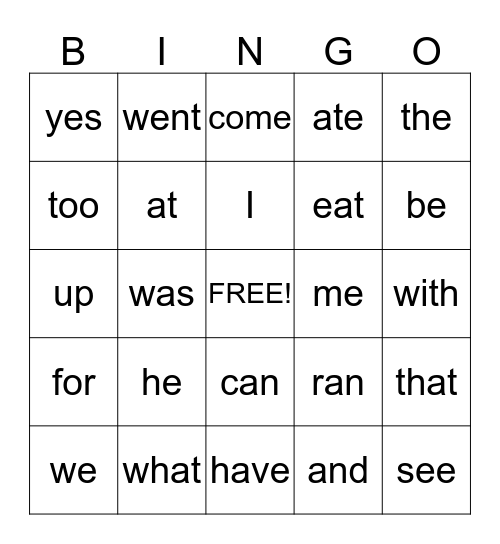 | B | I | N | G | O |
|---|---|---|---|---|
| yes | went | come | ate | the |
| too | at | I | eat | be |
| up | was | FREE! | me | with |
| for | he | can | ran | that |
| we | what | have | and | see |